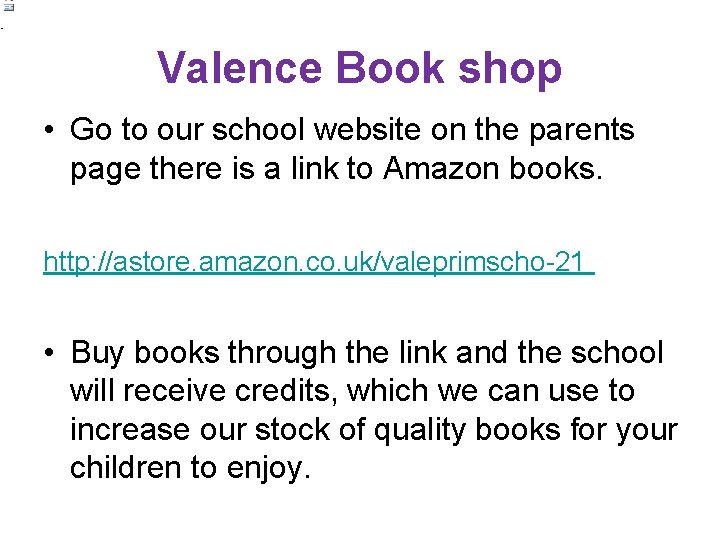 Valence Book shop

• Go to our school website on the parents page there is a link to Amazon books.

http://astore.amazon.co.uk/valeprimscho-21

• Buy books through the link and the school will receive credits, which we can use to increase our stock of quality books for your children to enjoy.